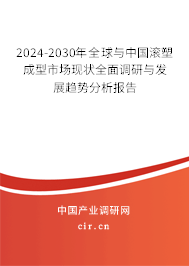 2024-2030年全球与中国滚塑成型市场现状全面调研与发展趋势分析报告

中国产业调研网

cir.cn